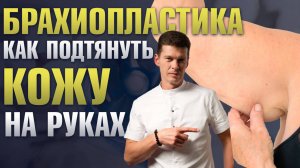 БРАХИОПЛАСТИКА
КАК ПОДТЯНУТЬ
КОЖУ
НА РУКАХ